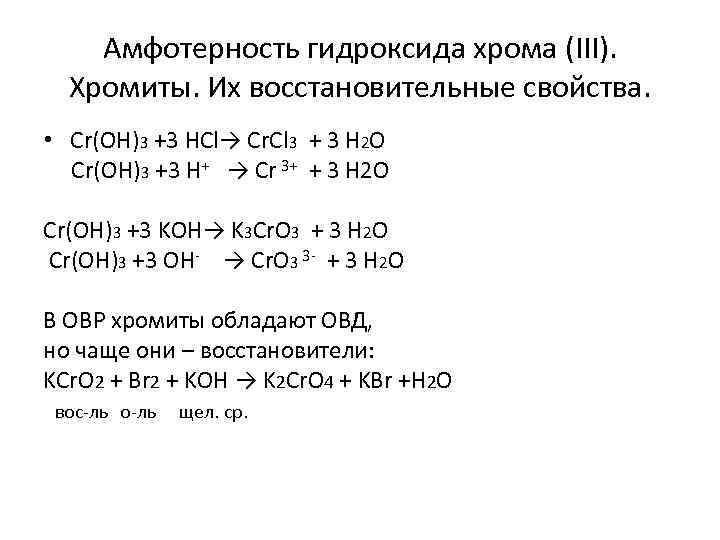 Амфотерность гидроксида хрома (III). Хромиты. Их восстановительные свойства.

• $Cr(OH)_3 + 3\ HCl \rightarrow CrCl_3 + 3\ H_2O$
$Cr(OH)_3 + 3\ H^+ \rightarrow Cr^{3+} + 3\ H2O$

$Cr(OH)_3 + 3\ KOH \rightarrow K_3CrO_3 + 3\ H_2O$
$Cr(OH)_3 + 3\ OH^- \rightarrow CrO_3^{3-} + 3\ H_2O$

В ОВР хромиты обладают ОВД, но чаще они – восстановители:
$KCrO_2 + Br_2 + KOH \rightarrow K_2CrO_4 + KBr + H_2O$
вос-ль о-ль щел. ср.